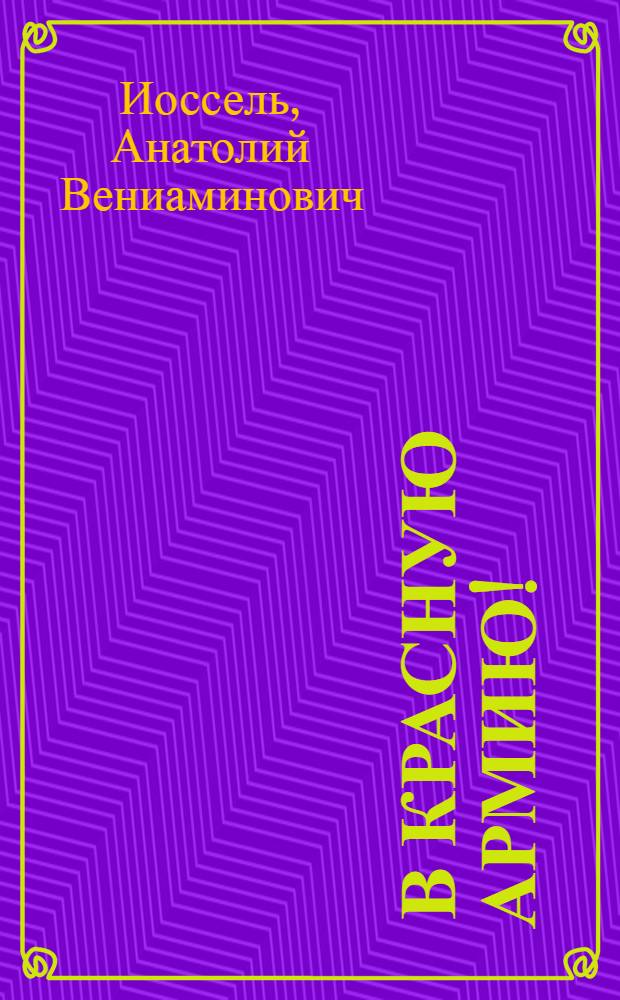 Иоссель,
Анатолий
Вениаминович

В КРАСНУЮ АРМИЮ!